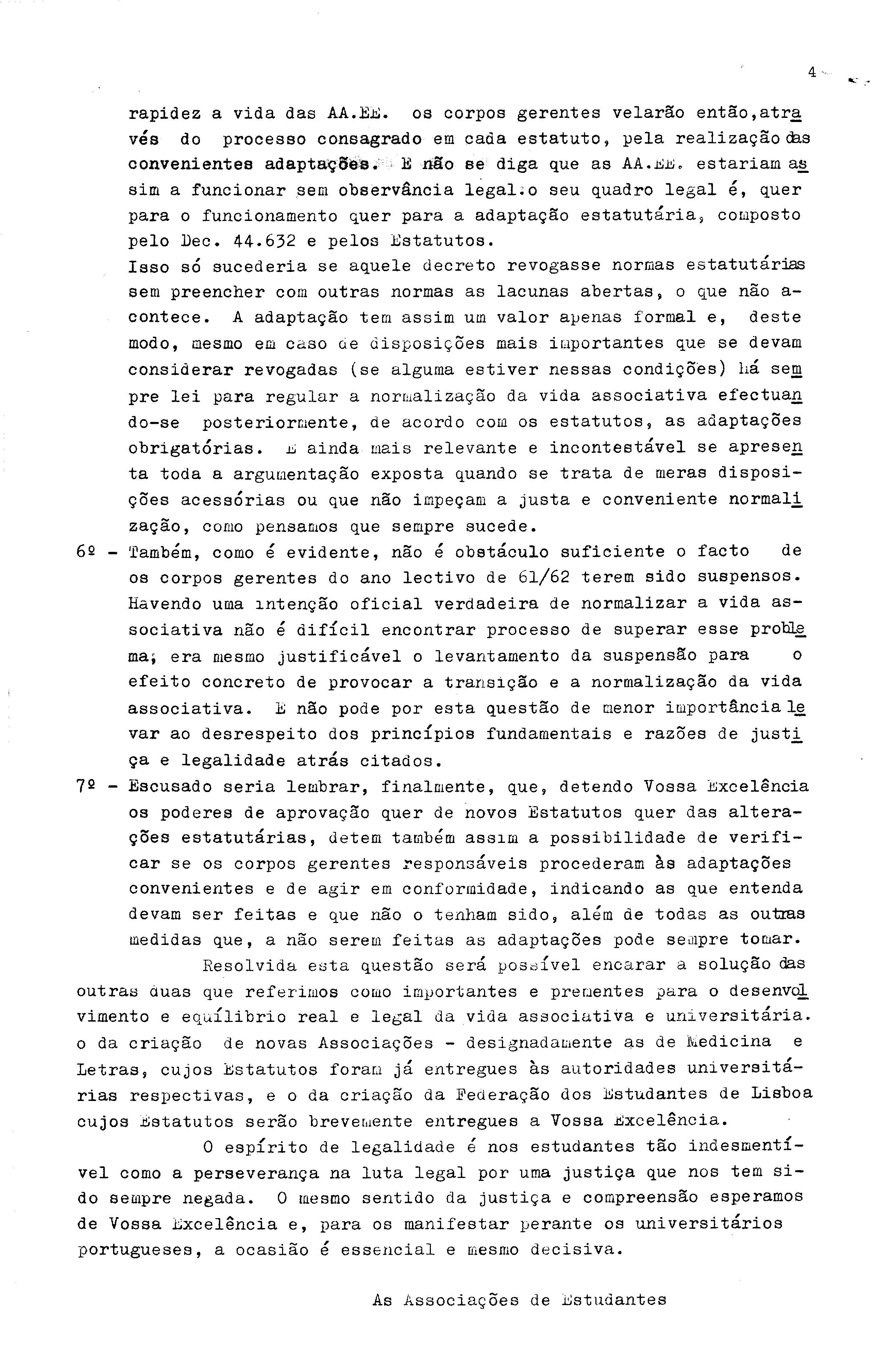 4

rapidez a vida das AA.EE. os corpos gerentes velarão então, através do processo consagrado em cada estatuto, pela realização das convenientes adaptações. E não se diga que as AA.EE. estariam assim a funcionar sem observância legal:o seu quadro legal é, quer para o funcionamento quer para a adaptação estatutária, composto pelo Dec. 44.632 e pelos Estatutos.
Isso só sucederia se aquele decreto revogasse normas estatutárias sem preencher com outras normas as lacunas abertas, o que não acontece. A adaptação tem assim um valor apenas formal e, deste modo, mesmo em caso de disposições mais importantes que se devam considerar revogadas (se alguma estiver nessas condições) há sempre lei para regular a normalização da vida associativa efectuando-se posteriormente, de acordo com os estatutos, as adaptações obrigatórias. E ainda mais relevante e incontestável se apresenta toda a argumentação exposta quando se trata de meras disposições acessórias ou que não impeçam a justa e conveniente normalização, como pensamos que sempre sucede.

6º - Também, como é evidente, não é obstáculo suficiente o facto de os corpos gerentes do ano lectivo de 61/62 terem sido suspensos. Havendo uma intenção oficial verdadeira de normalizar a vida associativa não é difícil encontrar processo de superar esse problema; era mesmo justificável o levantamento da suspensão para o efeito concreto de provocar a transição e a normalização da vida associativa. E não pode por esta questão de menor importância levar ao desrespeito dos princípios fundamentais e razões de justiça e legalidade atrás citados.

7º - Escusado seria lembrar, finalmente, que, detendo Vossa Excelência os poderes de aprovação quer de novos Estatutos quer das alterações estatutárias, detem também assim a possibilidade de verificar se os corpos gerentes responsáveis procederam às adaptações convenientes e de agir em conformidade, indicando as que entenda devam ser feitas e que não o tenham sido, além de todas as outras medidas que, a não serem feitas as adaptações pode sempre tomar.

Resolvida esta questão será possível encarar a solução das outras duas que referimos como importantes e prementes para o desenvolvimento e equílibrio real e legal da vida associativa e universitária. o da criação de novas Associações - designadamente as de Medicina e Letras, cujos Estatutos foram já entregues às autoridades universitárias respectivas, e o da criação da Federação dos Estudantes de Lisboa cujos Estatutos serão brevemente entregues a Vossa Excelência.

O espírito de legalidade é nos estudantes tão indesmentível como a perseverança na luta legal por uma justiça que nos tem sido sempre negada. O mesmo sentido da justiça e compreensão esperamos de Vossa Excelência e, para os manifestar perante os universitários portugueses, a ocasião é essencial e mesmo decisiva.

As Associações de Estudantes